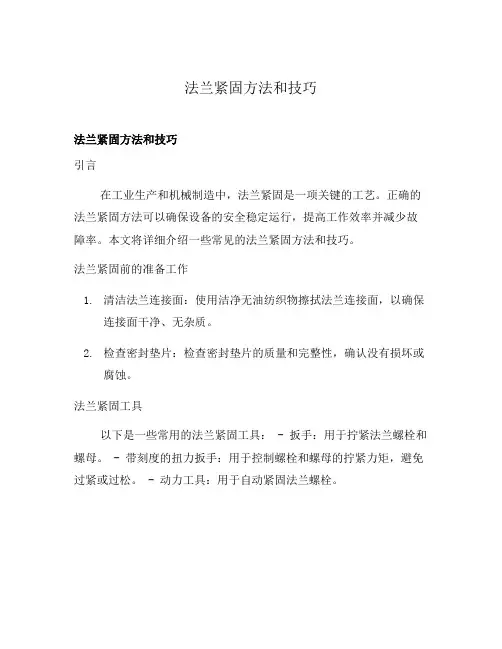 法兰紧固方法和技巧

法兰紧固方法和技巧

引言

在工业生产和机械制造中，法兰紧固是一项关键的工艺。正确的法兰紧固方法可以确保设备的安全稳定运行，提高工作效率并减少故障率。本文将详细介绍一些常见的法兰紧固方法和技巧。

法兰紧固前的准备工作

1. 清洁法兰连接面：使用洁净无油纺织物擦拭法兰连接面，以确保连接面干净、无杂质。

2. 检查密封垫片：检查密封垫片的质量和完整性，确认没有损坏或腐蚀。

法兰紧固工具

以下是一些常用的法兰紧固工具： - 扳手：用于拧紧法兰螺栓和螺母。 - 带刻度的扭力扳手：用于控制螺栓和螺母的拧紧力矩，避免过紧或过松。 - 动力工具：用于自动紧固法兰螺栓。